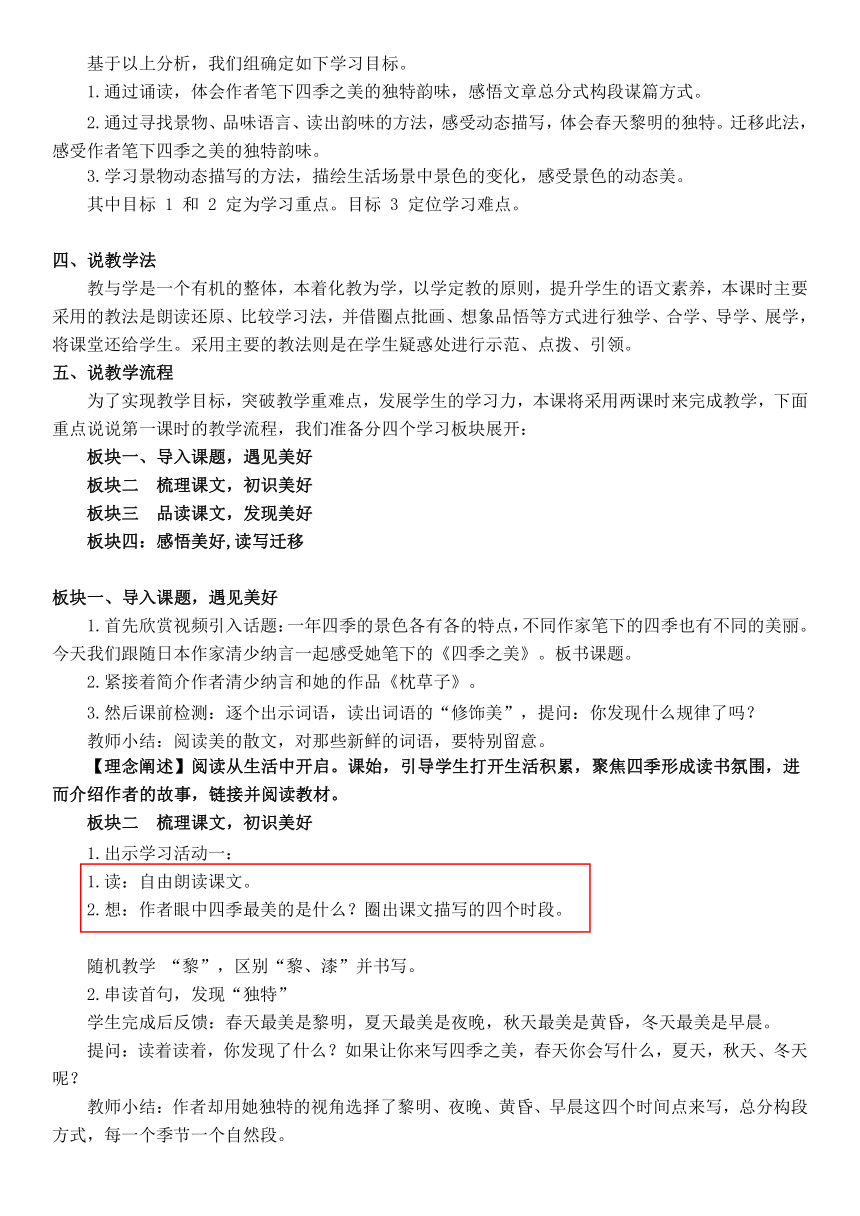 基于以上分析，我们组确定如下学习目标。

1.通过诵读，体会作者笔下四季之美的独特韵味，感悟文章总分式构段谋篇方式。

2.通过寻找景物、品味语言、读出韵味的方法，感受动态描写，体会春天黎明的独特。迁移此法，感受作者笔下四季之美的独特韵味。

3.学习景物动态描写的方法，描绘生活场景中景色的变化，感受景色的动态美。

其中目标 1 和 2 定为学习重点。目标 3 定位学习难点。

四、说教学法

教与学是一个有机的整体，本着化教为学，以学定教的原则，提升学生的语文素养，本课时主要采用的教法是朗读还原、比较学习法，并借圈点批画、想象品悟等方式进行独学、合学、导学、展学，将课堂还给学生。采用主要的教法则是在学生疑惑处进行示范、点拨、引领。

五、说教学流程

为了实现教学目标，突破教学重难点，发展学生的学习力，本课将采用两课时来完成教学，下面重点说说第一课时的教学流程，我们准备分四个学习板块展开：

板块一、导入课题，遇见美好

板块二　梳理课文，初识美好

板块三　品读课文，发现美好

板块四：感悟美好，读写迁移

板块一、导入课题，遇见美好

1.首先欣赏视频引入话题：一年四季的景色各有各的特点，不同作家笔下的四季也有不同的美丽。今天我们跟随日本作家清少纳言一起感受她笔下的《四季之美》。板书课题。

2.紧接着简介作者清少纳言和她的作品《枕草子》。

3.然后课前检测：逐个出示词语，读出词语的“修饰美”，提问：你发现什么规律了吗？

教师小结：阅读美的散文，对那些新鲜的词语，要特别留意。

【理念阐述】阅读从生活中开启。课始，引导学生打开生活积累，聚焦四季形成读书氛围，进而介绍作者的故事，链接并阅读教材。

板块二　梳理课文，初识美好

1.出示学习活动一：

1.读：自由朗读课文。

2.想：作者眼中四季最美的是什么？圈出课文描写的四个时段。

随机教学 “黎”，区别“黎、漆”并书写。

2.串读首句，发现“独特”

学生完成后反馈：春天最美是黎明，夏天最美是夜晚，秋天最美是黄昏，冬天最美是早晨。

提问：读着读着，你发现了什么？如果让你来写四季之美，春天你会写什么，夏天，秋天、冬天呢？

教师小结：作者却用她独特的视角选择了黎明、夜晚、黄昏、早晨这四个时间点来写，总分构段方式，每一个季节一个自然段。